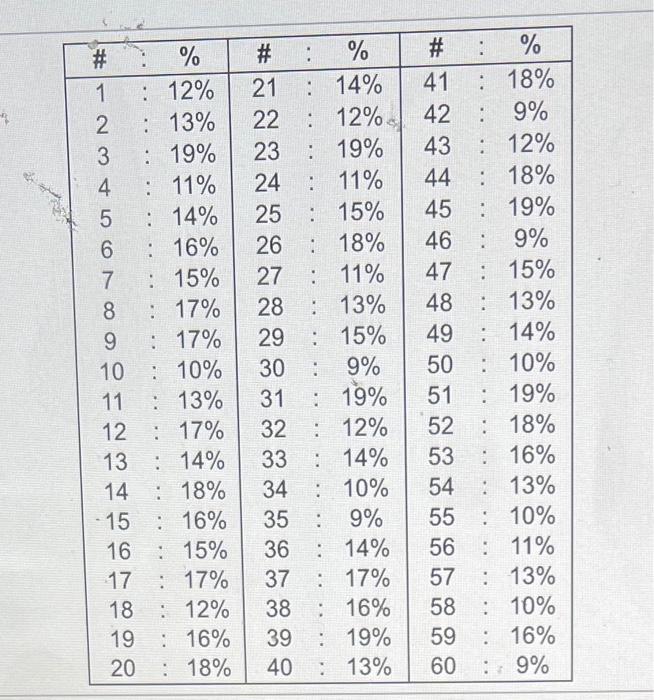 | # : % | # : % | # : % |
|---|---|---|
| 1 : 12% | 21 : 14% | 41 : 18% |
| 2 : 13% | 22 : 12% | 42 : 9% |
| 3 : 19% | 23 : 19% | 43 : 12% |
| 4 : 11% | 24 : 11% | 44 : 18% |
| 5 : 14% | 25 : 15% | 45 : 19% |
| 6 : 16% | 26 : 18% | 46 : 9% |
| 7 : 15% | 27 : 11% | 47 : 15% |
| 8 : 17% | 28 : 13% | 48 : 13% |
| 9 : 17% | 29 : 15% | 49 : 14% |
| 10 : 10% | 30 : 9% | 50 : 10% |
| 11 : 13% | 31 : 19% | 51 : 19% |
| 12 : 17% | 32 : 12% | 52 : 18% |
| 13 : 14% | 33 : 14% | 53 : 16% |
| 14 : 18% | 34 : 10% | 54 : 13% |
| 15 : 16% | 35 : 9% | 55 : 10% |
| 16 : 15% | 36 : 14% | 56 : 11% |
| 17 : 17% | 37 : 17% | 57 : 13% |
| 18 : 12% | 38 : 16% | 58 : 10% |
| 19 : 16% | 39 : 19% | 59 : 16% |
| 20 : 18% | 40 : 13% | 60 : 9% |